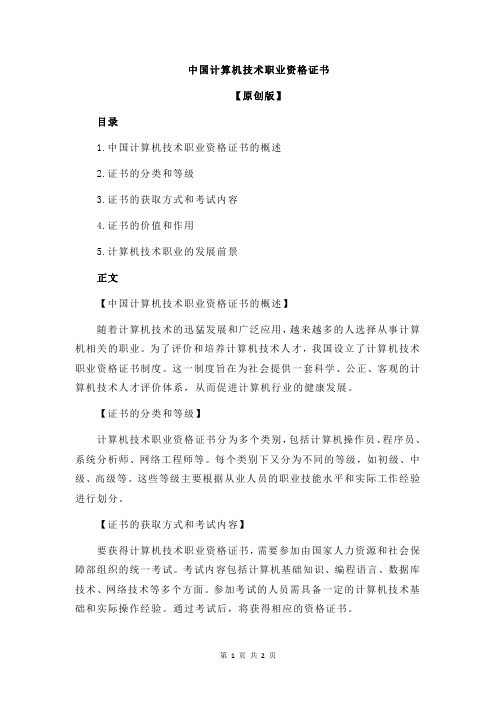 中国计算机技术职业资格证书

【原创版】

目录

1.中国计算机技术职业资格证书的概述

2.证书的分类和等级

3.证书的获取方式和考试内容

4.证书的价值和作用

5.计算机技术职业的发展前景

正文

【中国计算机技术职业资格证书的概述】

随着计算机技术的迅猛发展和广泛应用，越来越多的人选择从事计算机相关的职业。为了评价和培养计算机技术人才，我国设立了计算机技术职业资格证书制度。这一制度旨在为社会提供一套科学、公正、客观的计算机技术人才评价体系，从而促进计算机行业的健康发展。

【证书的分类和等级】

计算机技术职业资格证书分为多个类别，包括计算机操作员、程序员、系统分析师、网络工程师等。每个类别下又分为不同的等级，如初级、中级、高级等。这些等级主要根据从业人员的职业技能水平和实际工作经验进行划分。

【证书的获取方式和考试内容】

要获得计算机技术职业资格证书，需要参加由国家人力资源和社会保障部组织的统一考试。考试内容包括计算机基础知识、编程语言、数据库技术、网络技术等多个方面。参加考试的人员需具备一定的计算机技术基础和实际操作经验。通过考试后，将获得相应的资格证书。

第 1 页 共 2 页